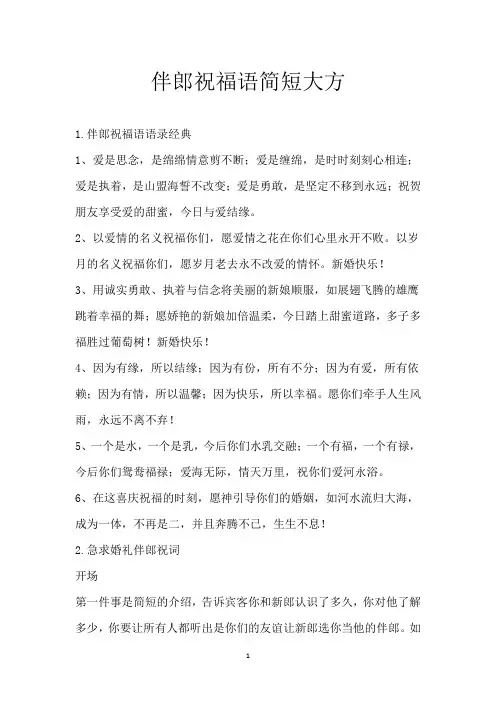 伴郎祝福语简短大方

1.伴郎祝福语语录经典

1、爱是思念，是绵绵情意剪不断；爱是缠绵，是时时刻刻心相连；爱是执着，是山盟海誓不改变；爱是勇敢，是坚定不移到永远；祝贺朋友享受爱的甜蜜，今日与爱结缘。

2、以爱情的名义祝福你们，愿爱情之花在你们心里永开不败。以岁月的名义祝福你们，愿岁月老去永不改爱的情怀。新婚快乐！

3、用诚实勇敢、执着与信念将美丽的新娘顺服，如展翅飞腾的雄鹰跳着幸福的舞；愿娇艳的新娘加倍温柔，今日踏上甜蜜道路，多子多福胜过葡萄树！新婚快乐！

4、因为有缘，所以结缘；因为有份，所有不分；因为有爱，所有依赖；因为有情，所以温馨；因为快乐，所以幸福。愿你们牵手人生风雨，永远不离不弃！

5、一个是水，一个是乳，今后你们水乳交融；一个有福，一个有禄，今后你们鸳鸯福禄；爱海无际，情天万里，祝你们爱河永浴。

6、在这喜庆祝福的时刻，愿神引导你们的婚姻，如河水流归大海，成为一体，不再是二，并且奔腾不已，生生不息！

2.急求婚礼伴郎祝词

开场

第一件事是简短的介绍，告诉宾客你和新郎认识了多久，你对他了解多少，你要让所有人都听出是你们的友谊让新郎选你当他的伴郎。如

1